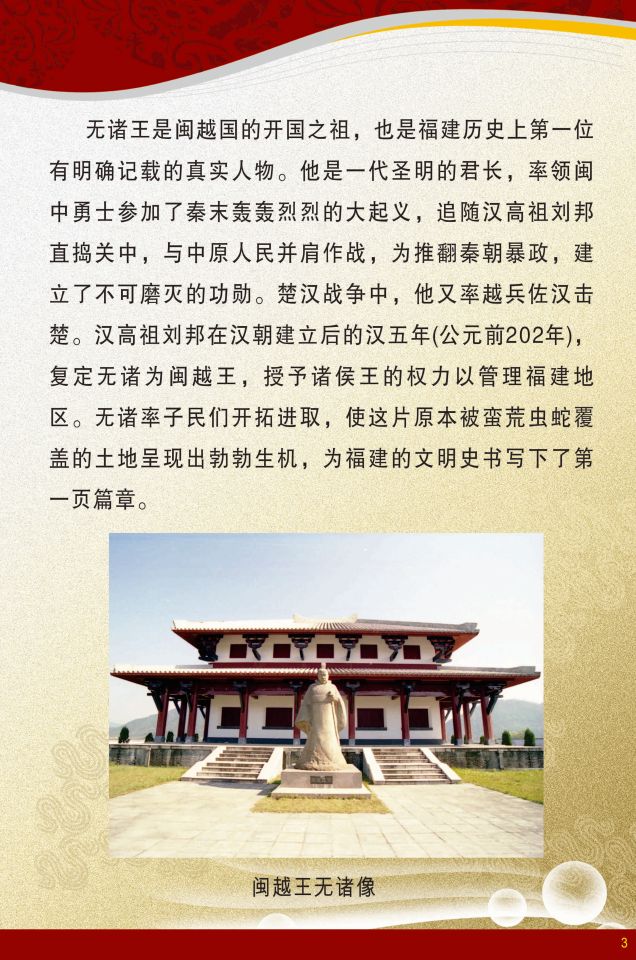 无诸王是闽越国的开国之祖，也是福建历史上第一位有明确记载的真实人物。他是一代圣明的君长，率领闽中勇士参加了秦末轰轰烈烈的大起义，追随汉高祖刘邦直捣关中，与中原人民并肩作战，为推翻秦朝暴政，建立了不可磨灭的功勋。楚汉战争中，他又率越兵佐汉击楚。汉高祖刘邦在汉朝建立后的汉五年(公元前202年)，复定无诸为闽越王，授予诸侯王的权力以管理福建地区。无诸率子民们开拓进取，使这片原本被蛮荒虫蛇覆盖的土地呈现出勃勃生机，为福建的文明史书写下了第一页篇章。

闽越王无诸像

3